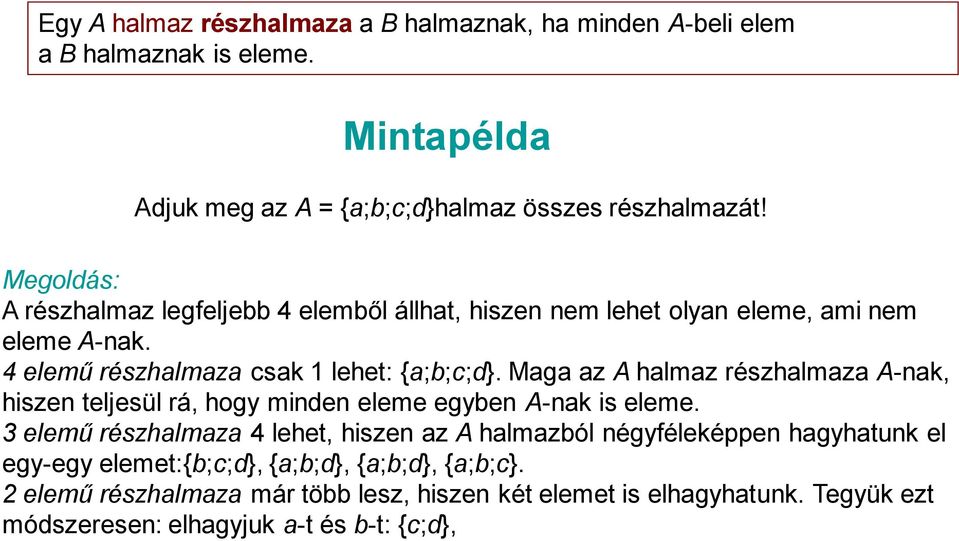 Egy $A$ halmaz részhalmaza a $B$ halmaznak, ha minden $A$-beli elem a $B$ halmaznak is eleme.

Mintapélda

Adjuk meg az $A = \{a;b;c;d\}$halmaz összes részhalmazát!

Megoldás:
A részhalmaz legfeljebb 4 elemből állhat, hiszen nem lehet olyan eleme, ami nem eleme $A$-nak.
4 elemű részhalmaza csak 1 lehet: $\{a;b;c;d\}$. Maga az $A$ halmaz részhalmaza $A$-nak, hiszen teljesül rá, hogy minden eleme egyben $A$-nak is eleme.
3 elemű részhalmaza 4 lehet, hiszen az $A$ halmazból négyféleképpen hagyhatunk el egy-egy elemet:$\{b;c;d\}$, $\{a;b;d\}$, $\{a;b;d\}$, $\{a;b;c\}$.
2 elemű részhalmaza már több lesz, hiszen két elemet is elhagyhatunk. Tegyük ezt módszeresen: elhagyjuk $a$-t és $b$-t: $\{c;d\}$,